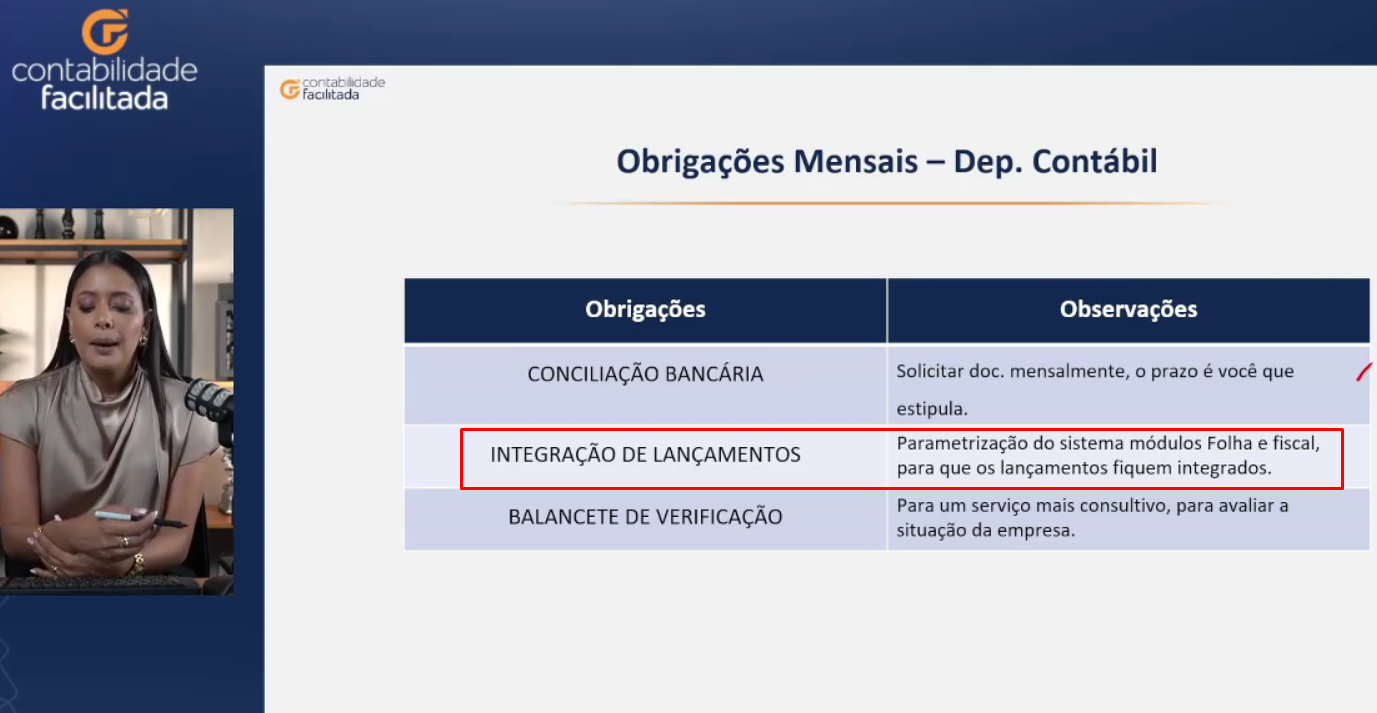 contabilidade facilitada

contabilidade facilitada

Obrigações Mensais – Dep. Contábil

| Obrigações | Observações |
|---|---|
| CONCILIAÇÃO BANCÁRIA | Solicitar doc. mensalmente, o prazo é você que estipula. |
| INTEGRAÇÃO DE LANÇAMENTOS | Parametrização do sistema módulos Folha e fiscal, para que os lançamentos fiquem integrados. |
| BALANCETE DE VERIFICAÇÃO | Para um serviço mais consultivo, para avaliar a situação da empresa. |